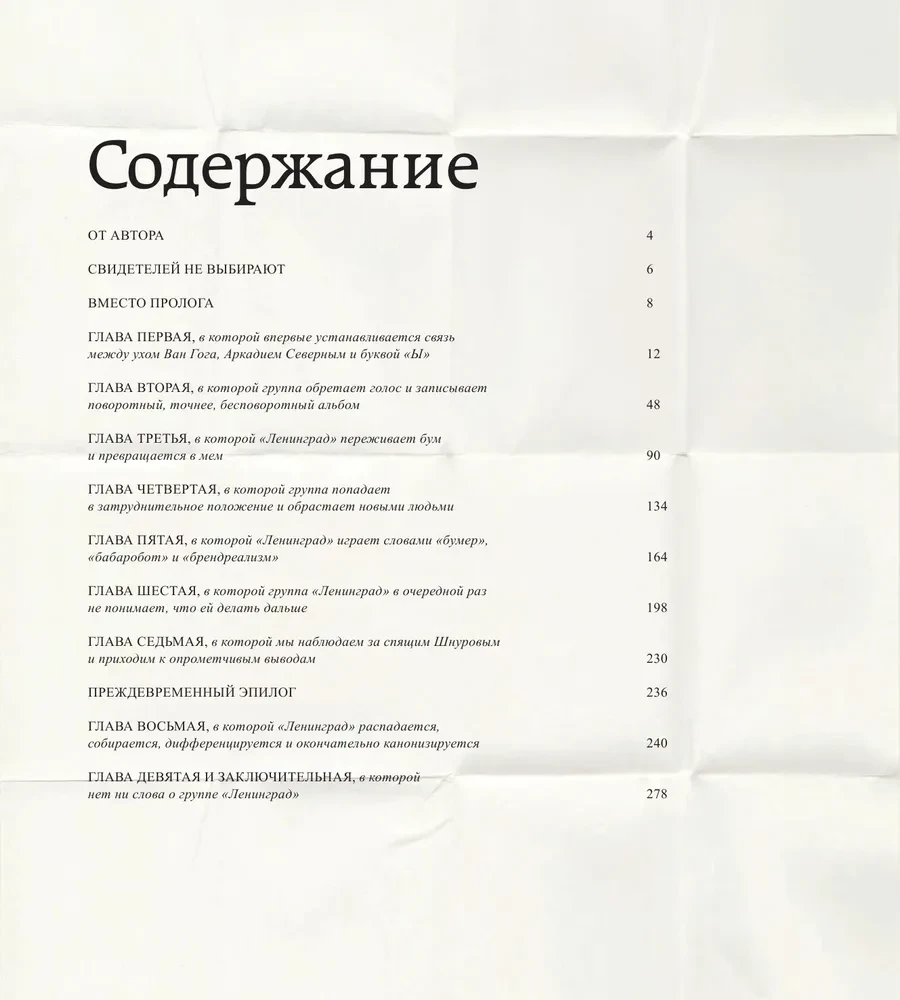 Содержание

ОТ АВТОРА 4

СВИДЕТЕЛЕЙ НЕ ВЫБИРАЮТ 6

ВМЕСТО ПРОЛОГА 8

ГЛАВА ПЕРВАЯ, в которой впервые устанавливается связь между ухом Ван Гога, Аркадием Северным и буквой «Ы» 12

ГЛАВА ВТОРАЯ, в которой группа обретает голос и записывает поворотный, точнее, бесповоротный альбом 48

ГЛАВА ТРЕТЬЯ, в которой «Ленинград» переживает бум и превращается в мем 90

ГЛАВА ЧЕТВЕРТАЯ, в которой группа попадает в затруднительное положение и обрастает новыми людьми 134

ГЛАВА ПЯТАЯ, в которой «Ленинград» играет словами «бумер», «бабаробот» и «брендреализм» 164

ГЛАВА ШЕСТАЯ, в которой группа «Ленинград» в очередной раз не понимает, что ей делать дальше 198

ГЛАВА СЕДЬМАЯ, в которой мы наблюдаем за спящим Шнуровым и приходим к опрометчивым выводам 230

ПРЕЖДЕВРЕМЕННЫЙ ЭПИЛОГ 236

ГЛАВА ВОСЬМАЯ, в которой «Ленинград» распадается, собирается, дифференцируется и окончательно канонизируется 240

ГЛАВА ДЕВЯТАЯ И ЗАКЛЮЧИТЕЛЬНАЯ, в которой нет ни слова о группе «Ленинград» 278